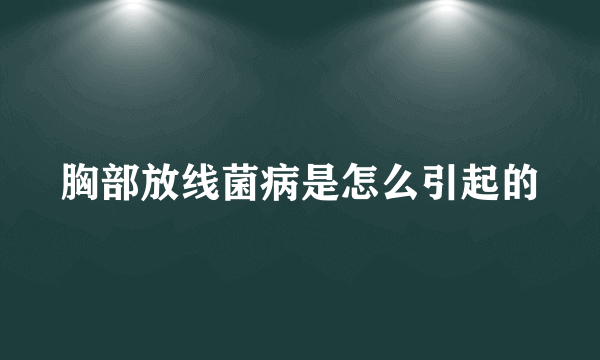 胸部放线菌病是怎么引起的